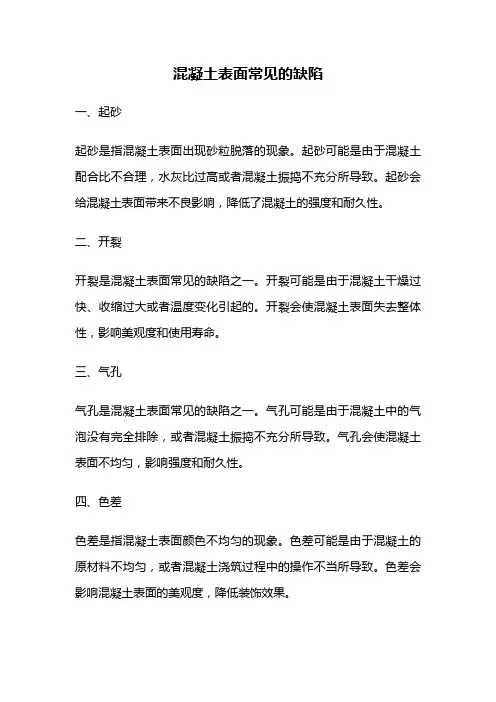 混凝土表面常见的缺陷

一、起砂

起砂是指混凝土表面出现砂粒脱落的现象。起砂可能是由于混凝土配合比不合理，水灰比过高或者混凝土振捣不充分所导致。起砂会给混凝土表面带来不良影响，降低了混凝土的强度和耐久性。

二、开裂

开裂是混凝土表面常见的缺陷之一。开裂可能是由于混凝土干燥过快、收缩过大或者温度变化引起的。开裂会使混凝土表面失去整体性，影响美观度和使用寿命。

三、气孔

气孔是混凝土表面常见的缺陷之一。气孔可能是由于混凝土中的气泡没有完全排除，或者混凝土振捣不充分所导致。气孔会使混凝土表面不均匀，影响强度和耐久性。

四、色差

色差是指混凝土表面颜色不均匀的现象。色差可能是由于混凝土的原材料不均匀，或者混凝土浇筑过程中的操作不当所导致。色差会影响混凝土表面的美观度，降低装饰效果。